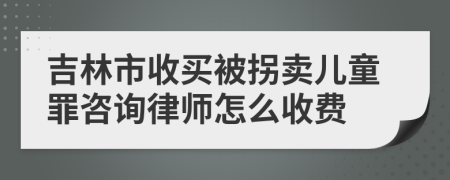 吉林市收买被拐卖儿童罪咨询律师怎么收费